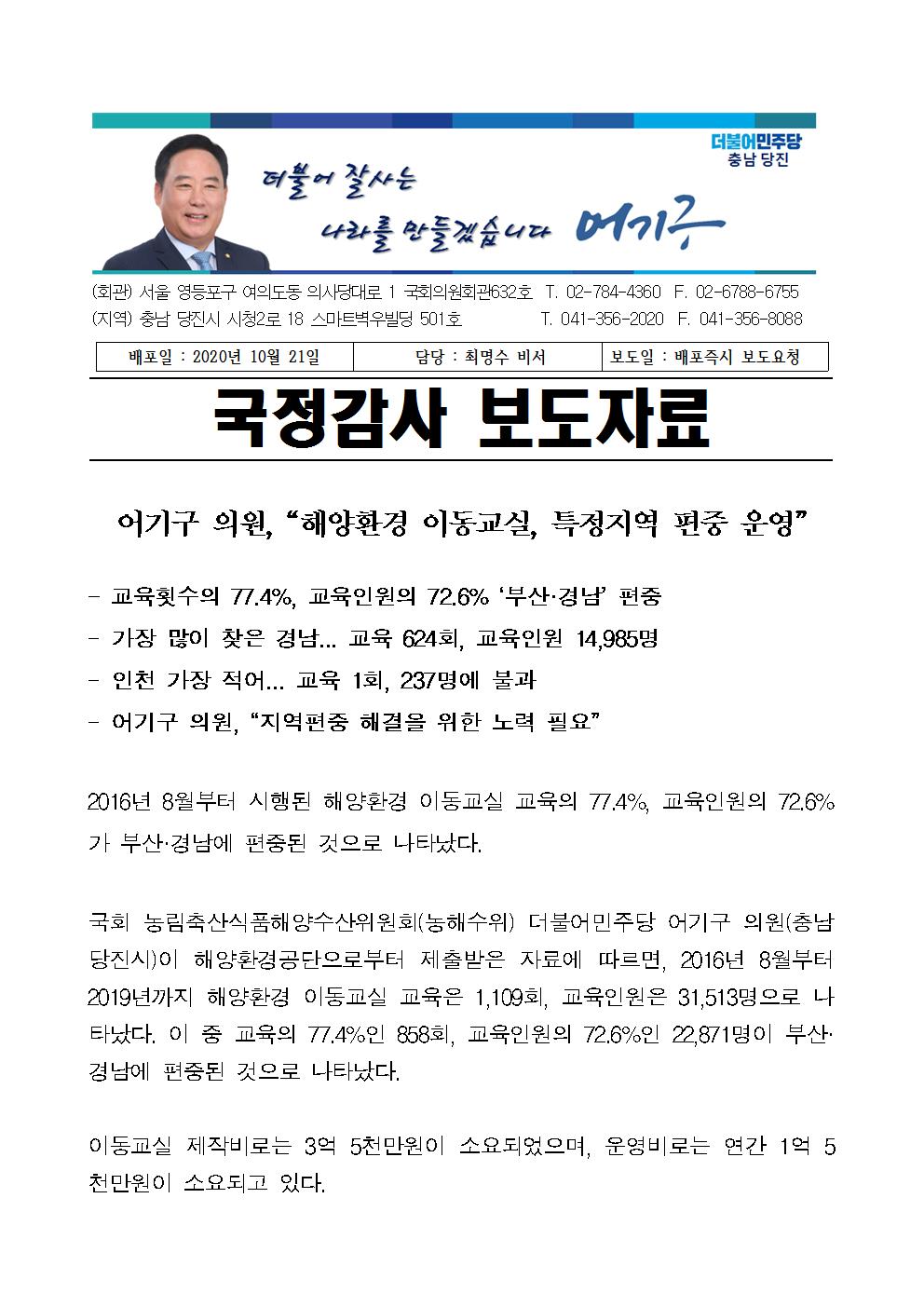 더불어민주당
충남 당진

더불어 잘사는
나라를 만들겠습니다 어기구

(회관) 서울 영등포구 여의도동 의사당대로 1 국회의원회관632호 T. 02-784-4360 F. 02-6788-6755
(지역) 충남 당진시 시청2로 18 스마트벽우빌딩 501호 T. 041-356-2020 F. 041-356-8088

| 배포일 : 2020년 10월 21일 | 담당 : 최명수 비서 | 보도일 : 배포즉시 보도요청 |
|---|---|---|

국정감사 보도자료

어기구 의원, “해양환경 이동교실, 특정지역 편중 운영”

- 교육횟수의 77.4%, 교육인원의 72.6% ‘부산·경남’ 편중
- 가장 많이 찾은 경남... 교육 624회, 교육인원 14,985명
- 인천 가장 적어... 교육 1회, 237명에 불과
- 어기구 의원, “지역편중 해결을 위한 노력 필요”

2016년 8월부터 시행된 해양환경 이동교실 교육의 77.4%, 교육인원의 72.6%가 부산·경남에 편중된 것으로 나타났다.

국회 농림축산식품해양수산위원회(농해수위) 더불어민주당 어기구 의원(충남 당진시)이 해양환경공단으로부터 제출받은 자료에 따르면, 2016년 8월부터 2019년까지 해양환경 이동교실 교육은 1,109회, 교육인원은 31,513명으로 나타났다. 이 중 교육의 77.4%인 858회, 교육인원의 72.6%인 22,871명이 부산·경남에 편중된 것으로 나타났다.

이동교실 제작비로는 3억 5천만원이 소요되었으며, 운영비로는 연간 1억 5천만원이 소요되고 있다.